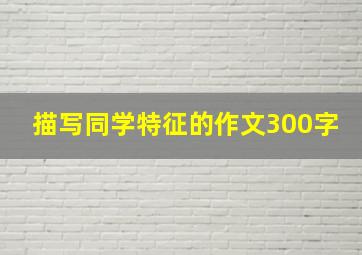 描写同学特征的作文300字